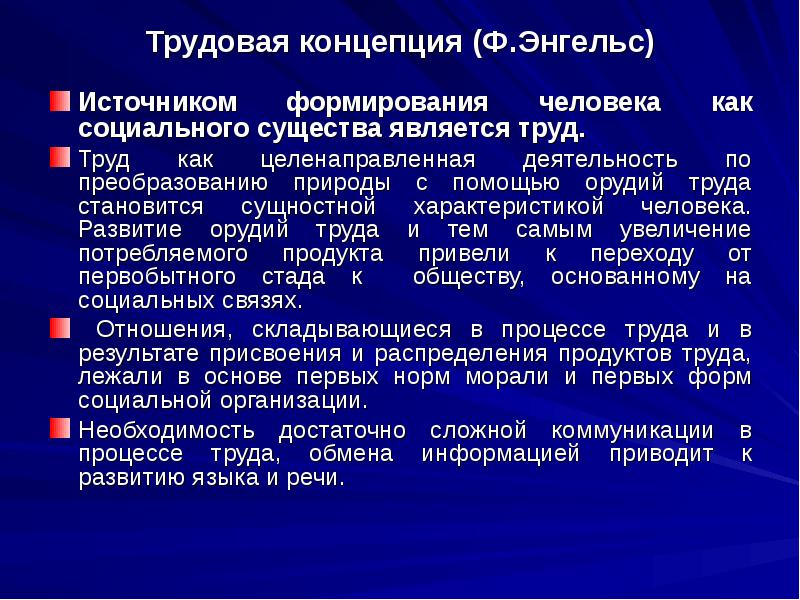 Трудовая концепция (Ф.Энгельс)

Источником формирования человека как социального существа является труд.

Труд как целенаправленная деятельность по преобразованию природы с помощью орудий труда становится сущностной характеристикой человека. Развитие орудий труда и тем самым увеличение потребляемого продукта привели к переходу от первобытного стада к обществу, основанному на социальных связях.

Отношения, складывающиеся в процессе труда и в результате присвоения и распределения продуктов труда, лежали в основе первых норм морали и первых форм социальной организации.

Необходимость достаточно сложной коммуникации в процессе труда, обмена информацией приводит к развитию языка и речи.